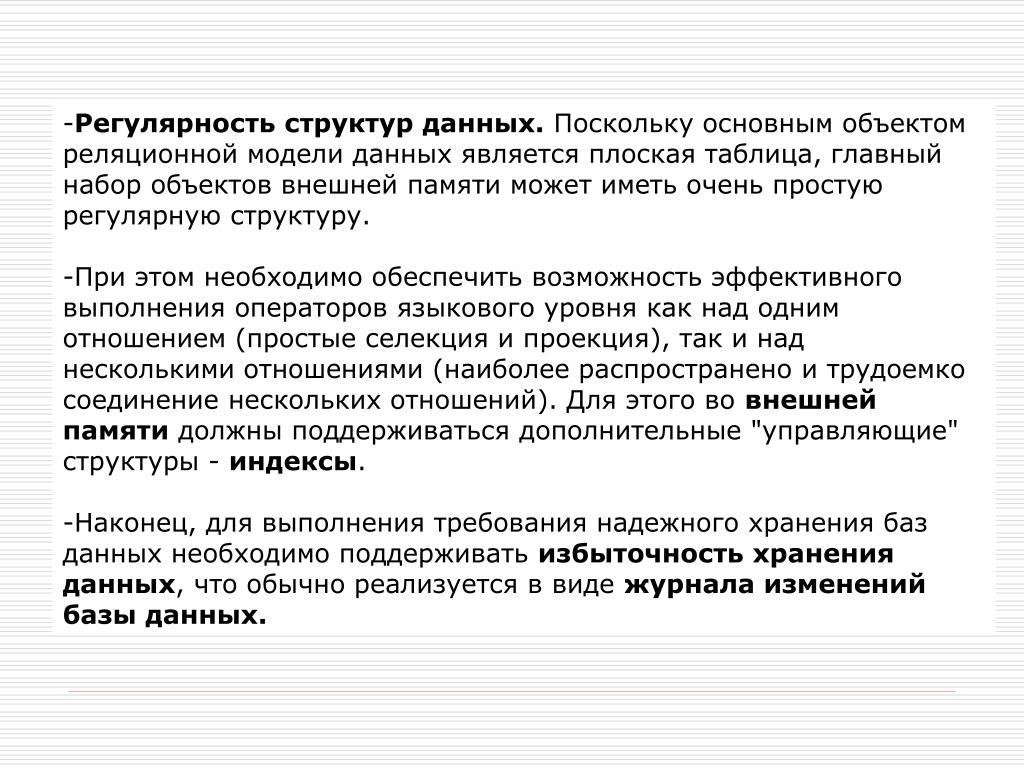 -Регулярность структур данных. Поскольку основным объектом реляционной модели данных является плоская таблица, главный набор объектов внешней памяти может иметь очень простую регулярную структуру.

-При этом необходимо обеспечить возможность эффективного выполнения операторов языкового уровня как над одним отношением (простые селекция и проекция), так и над несколькими отношениями (наиболее распространено и трудоемко соединение нескольких отношений). Для этого во внешней памяти должны поддерживаться дополнительные "управляющие" структуры - индексы.

-Наконец, для выполнения требования надежного хранения баз данных необходимо поддерживать избыточность хранения данных, что обычно реализуется в виде журнала изменений базы данных.